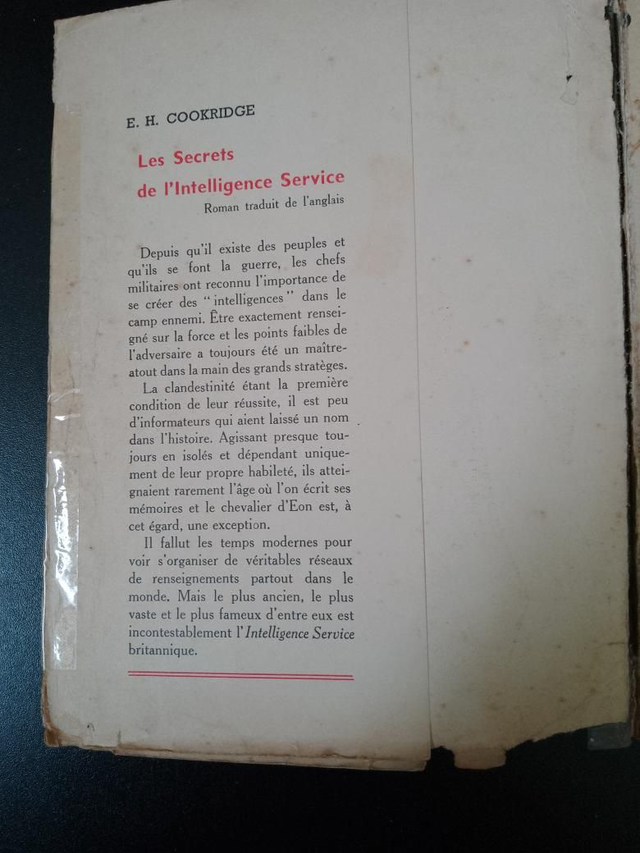 E. H. COOKRIDGE

Les Secrets
de l'Intelligence Service

Roman traduit de l'anglais

Depuis qu'il existe des peuples et qu'ils se font la guerre, les chefs militaires ont reconnu l'importance de se créer des "intelligences" dans le camp ennemi. Être exactement renseigné sur la force et les points faibles de l'adversaire a toujours été un maître-atout dans la main des grands stratèges.

La clandestinité étant la première condition de leur réussite, il est peu d'informateurs qui aient laissé un nom dans l'histoire. Agissant presque toujours en isolés et dépendant uniquement de leur propre habileté, ils atteignaient rarement l'âge où l'on écrit ses mémoires et le chevalier d'Eon est, à cet égard, une exception.

Il fallut les temps modernes pour voir s'organiser de véritables réseaux de renseignements partout dans le monde. Mais le plus ancien, le plus vaste et le plus fameux d'entre eux est incontestablement l'Intelligence Service britannique.